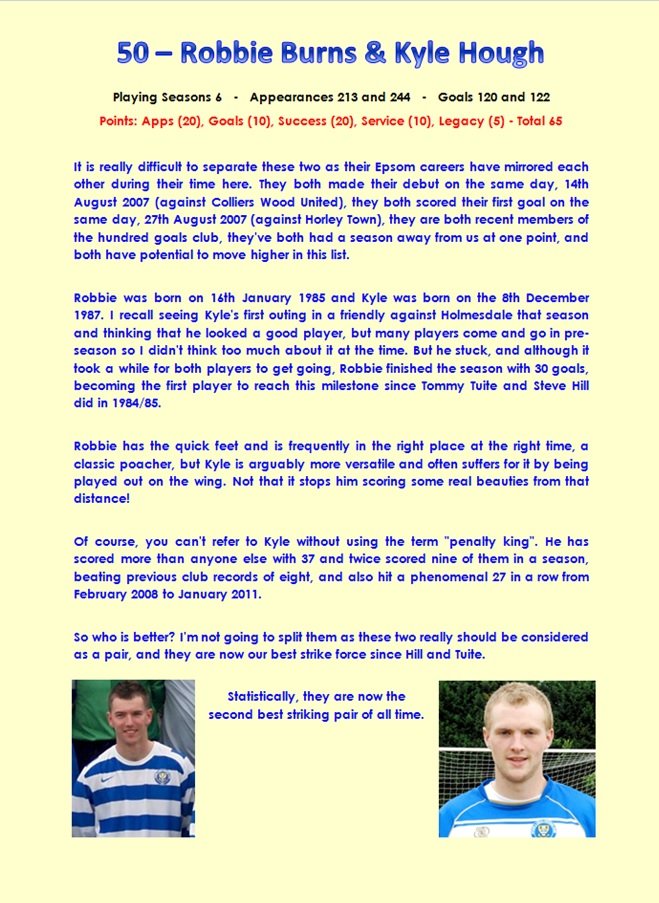 50 – Robbie Burns & Kyle Hough

Playing Seasons 6 - Appearances 213 and 244 - Goals 120 and 122

Points: Apps (20), Goals (10), Success (20), Service (10), Legacy (5) - Total 65

It is really difficult to separate these two as their Epsom careers have mirrored each other during their time here. They both made their debut on the same day, 14th August 2007 (against Colliers Wood United), they both scored their first goal on the same day, 27th August 2007 (against Horley Town), they are both recent members of the hundred goals club, they've both had a season away from us at one point, and both have potential to move higher in this list.

Robbie was born on 16th January 1985 and Kyle was born on the 8th December 1987. I recall seeing Kyle's first outing in a friendly against Holmesdale that season and thinking that he looked a good player, but many players come and go in pre-season so I didn't think too much about it at the time. But he stuck, and although it took a while for both players to get going, Robbie finished the season with 30 goals, becoming the first player to reach this milestone since Tommy Tuite and Steve Hill did in 1984/85.

Robbie has the quick feet and is frequently in the right place at the right time, a classic poacher, but Kyle is arguably more versatile and often suffers for it by being played out on the wing. Not that it stops him scoring some real beauties from that distance!

Of course, you can't refer to Kyle without using the term "penalty king". He has scored more than anyone else with 37 and twice scored nine of them in a season, beating previous club records of eight, and also hit a phenomenal 27 in a row from February 2008 to January 2011.

So who is better? I'm not going to split them as these two really should be considered as a pair, and they are now our best strike force since Hill and Tuite.

Statistically, they are now the second best striking pair of all time.